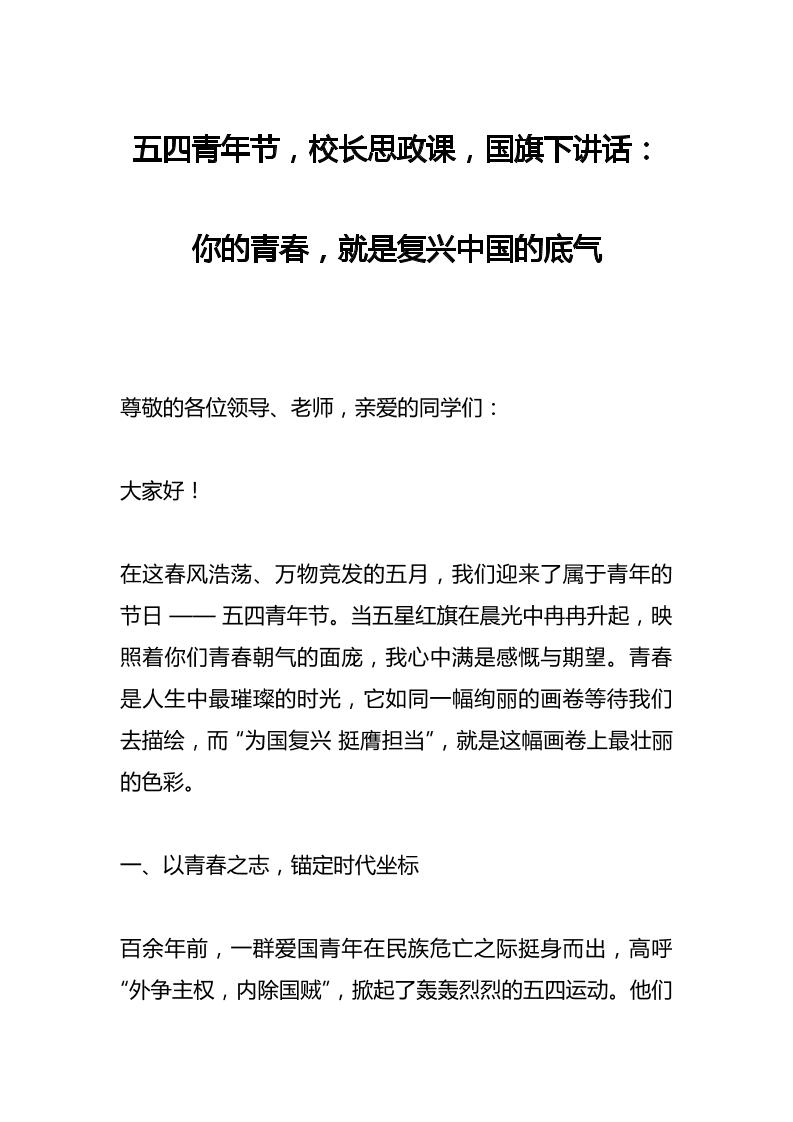 五四青年节，校长思政课，国旗下讲话：

你的青春，就是复兴中国的底气

尊敬的各位领导、老师，亲爱的同学们：

大家好！

在这春风浩荡、万物竞发的五月，我们迎来了属于青年的节日 —— 五四青年节。当五星红旗在晨光中冉冉升起，映照着你们青春朝气的面庞，我心中满是感慨与期望。青春是人生中最璀璨的时光，它如同一幅绚丽的画卷等待我们去描绘，而“为国复兴 挺膺担当”，就是这幅画卷上最壮丽的色彩。

一、以青春之志，锚定时代坐标

百余年前，一群爱国青年在民族危亡之际挺身而出，高呼“外争主权，内除国贼”，掀起了轰轰烈烈的五四运动。他们